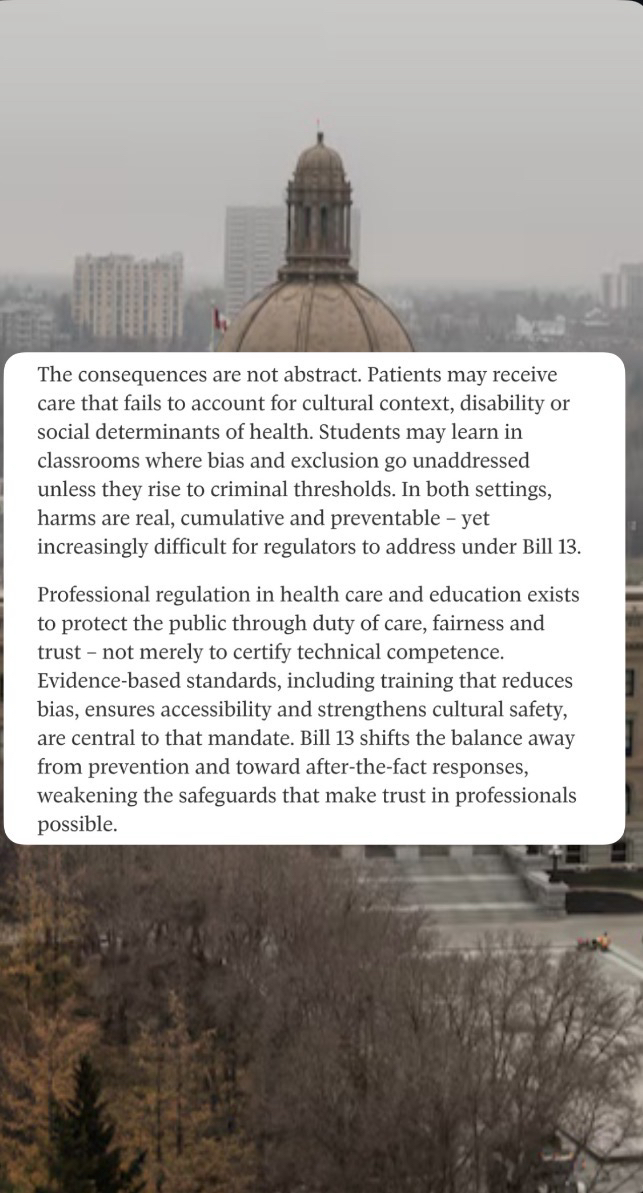 The consequences are not abstract. Patients may receive care that fails to account for cultural context, disability or social determinants of health. Students may learn in classrooms where bias and exclusion go unaddressed unless they rise to criminal thresholds. In both settings, harms are real, cumulative and preventable – yet increasingly difficult for regulators to address under Bill 13.

Professional regulation in health care and education exists to protect the public through duty of care, fairness and trust – not merely to certify technical competence. Evidence-based standards, including training that reduces bias, ensures accessibility and strengthens cultural safety, are central to that mandate. Bill 13 shifts the balance away from prevention and toward after-the-fact responses, weakening the safeguards that make trust in professionals possible.